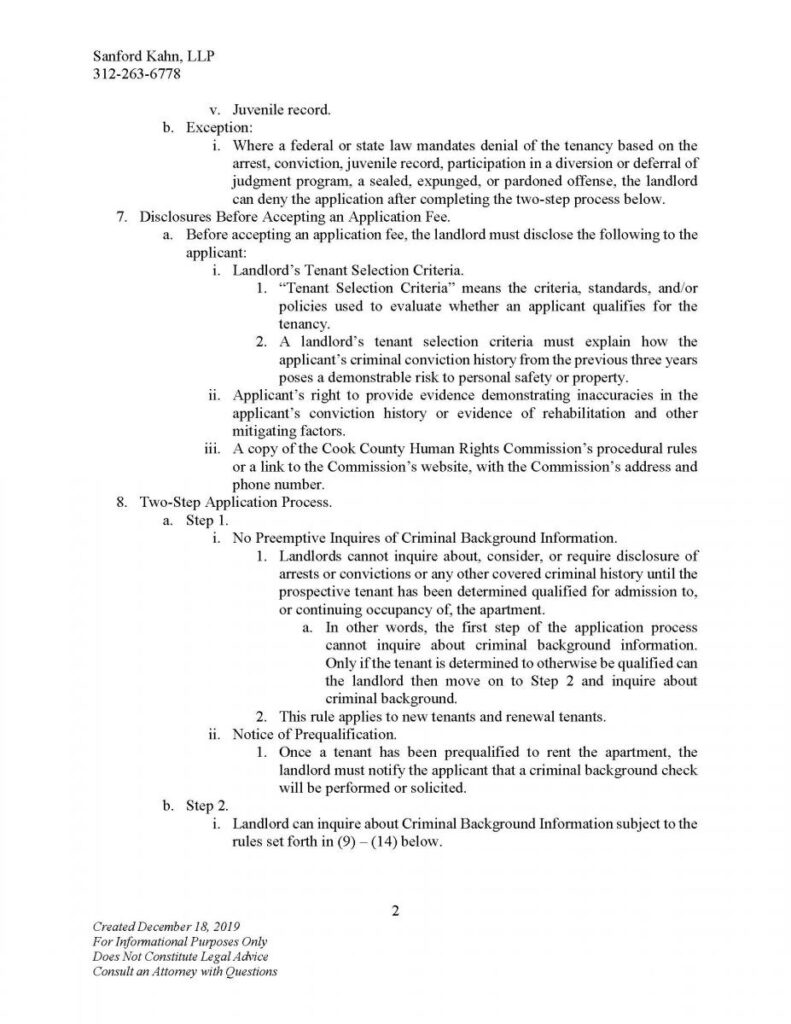 Sanford Kahn, LLP
312-263-6778

v. Juvenile record.

b. Exception:

i. Where a federal or state law mandates denial of the tenancy based on the arrest, conviction, juvenile record, participation in a diversion or deferral of judgment program, a sealed, expunged, or pardoned offense, the landlord can deny the application after completing the two-step process below.

7. Disclosures Before Accepting an Application Fee.

a. Before accepting an application fee, the landlord must disclose the following to the applicant:

i. Landlord's Tenant Selection Criteria.

1. "Tenant Selection Criteria" means the criteria, standards, and/or policies used to evaluate whether an applicant qualifies for the tenancy.

2. A landlord's tenant selection criteria must explain how the applicant's criminal conviction history from the previous three years poses a demonstrable risk to personal safety or property.

ii. Applicant's right to provide evidence demonstrating inaccuracies in the applicant's conviction history or evidence of rehabilitation and other mitigating factors.

iii. A copy of the Cook County Human Rights Commission's procedural rules or a link to the Commission's website, with the Commission's address and phone number.

8. Two-Step Application Process.

a. Step 1.

i. No Preemptive Inquires of Criminal Background Information.

1. Landlords cannot inquire about, consider, or require disclosure of arrests or convictions or any other covered criminal history until the prospective tenant has been determined qualified for admission to, or continuing occupancy of, the apartment.

a. In other words, the first step of the application process cannot inquire about criminal background information. Only if the tenant is determined to otherwise be qualified can the landlord then move on to Step 2 and inquire about criminal background.

2. This rule applies to new tenants and renewal tenants.

ii. Notice of Prequalification.

1. Once a tenant has been prequalified to rent the apartment, the landlord must notify the applicant that a criminal background check will be performed or solicited.

b. Step 2.

i. Landlord can inquire about Criminal Background Information subject to the rules set forth in (9) – (14) below.

2

Created December 18, 2019
For Informational Purposes Only
Does Not Constitute Legal Advice
Consult an Attorney with Questions